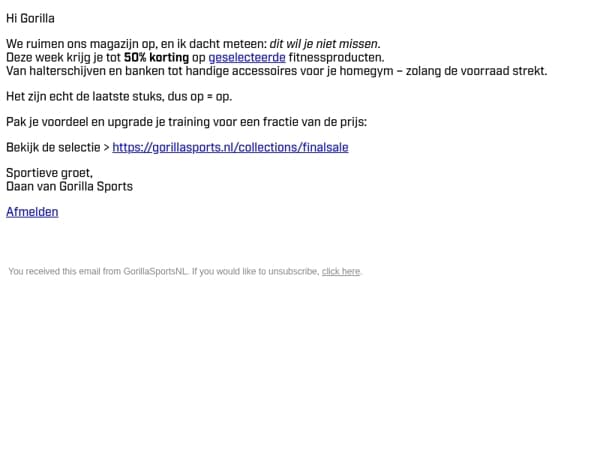 Hi Gorilla

We ruimen ons magazijn op, en ik dacht meteen: dit wil je niet missen.
Deze week krijg je tot 50% korting op geselecteerde fitnessproducten.
Van halterschijven en banken tot handige accessoires voor je homegym – zolang de voorraad strekt.

Het zijn echt de laatste stuks, dus op = op.

Pak je voordeel en upgrade je training voor een fractie van de prijs:

Bekijk de selectie > https://gorillasports.nl/collections/finalsale

Sportieve groet,
Daan van Gorilla Sports

Afmelden

You received this email from GorillaSportsNL. If you would like to unsubscribe, click here.